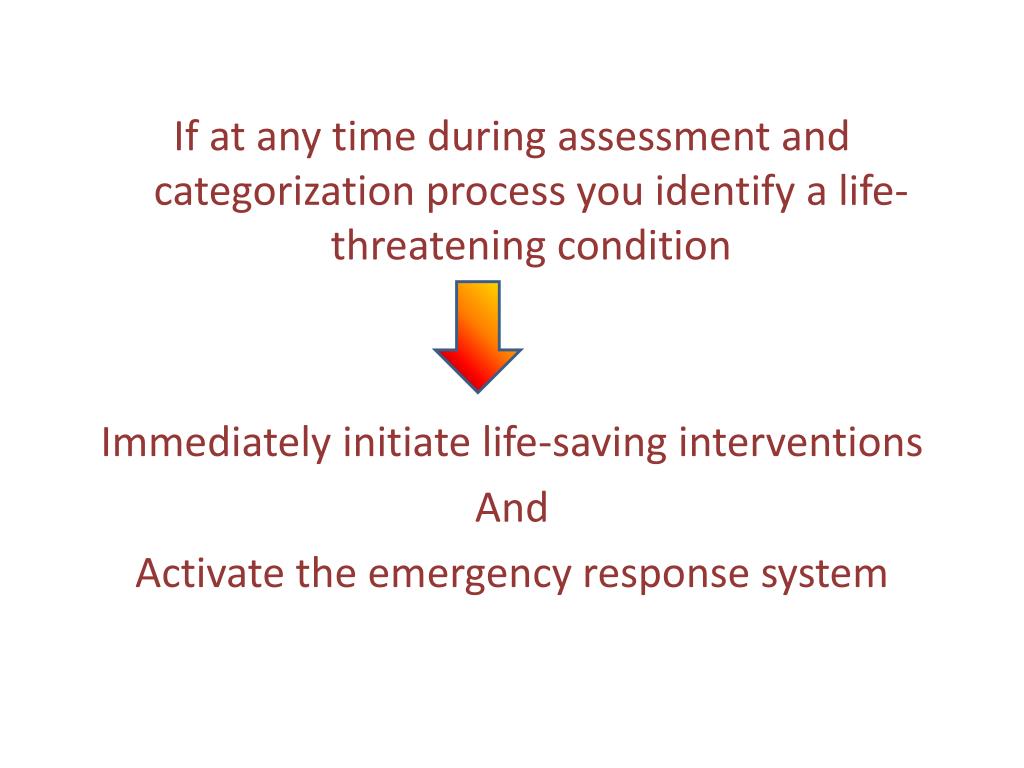 If at any time during assessment and categorization process you identify a life-threatening condition

Immediately initiate life-saving interventions

And

Activate the emergency response system